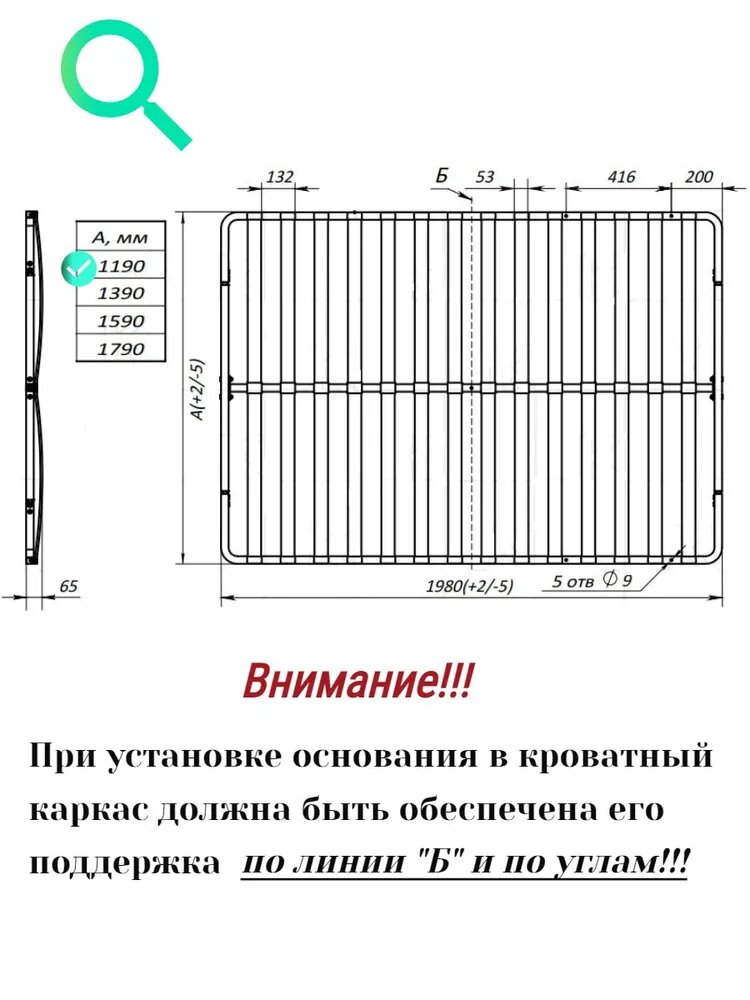 132

Б

53

416

200

| А, мм |
|---|
| 1190 |
| 1390 |
| 1590 |
| 1790 |

А(+2/-5)

65

1980(+2/-5)

5 отв $\varnothing$ 9

Внимание!!!

При установке основания в кроватный каркас должна быть обеспечена его поддержка по линии "Б" и по углам!!!